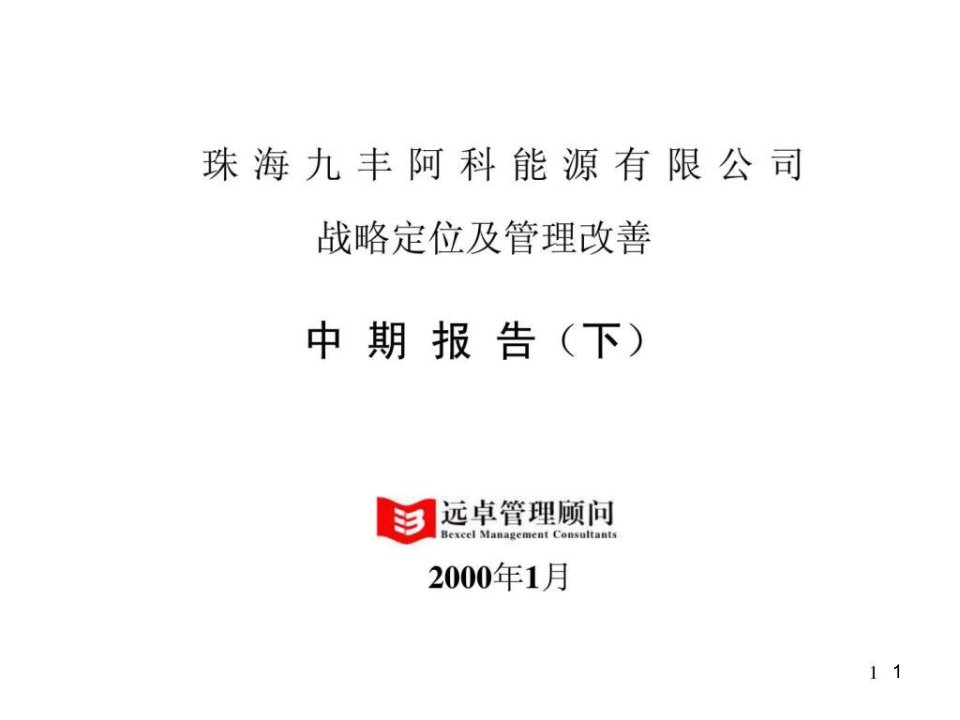 珠海九丰阿科能源有限公司

战略定位及管理改善

中期报告（下）

远卓管理顾问
Bexcel Management Consultants

2000年1月

1 1